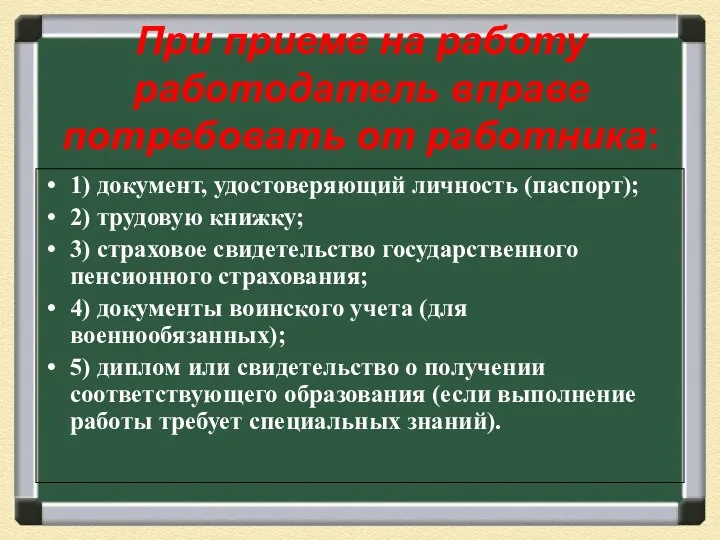 При приеме на работу работодатель вправе потребовать от работника:

• 1) документ, удостоверяющий личность (паспорт);
• 2) трудовую книжку;
• 3) страховое свидетельство государственного пенсионного страхования;
• 4) документы воинского учета (для военнообязанных);
• 5) диплом или свидетельство о получении соответствующего образования (если выполнение работы требует специальных знаний).